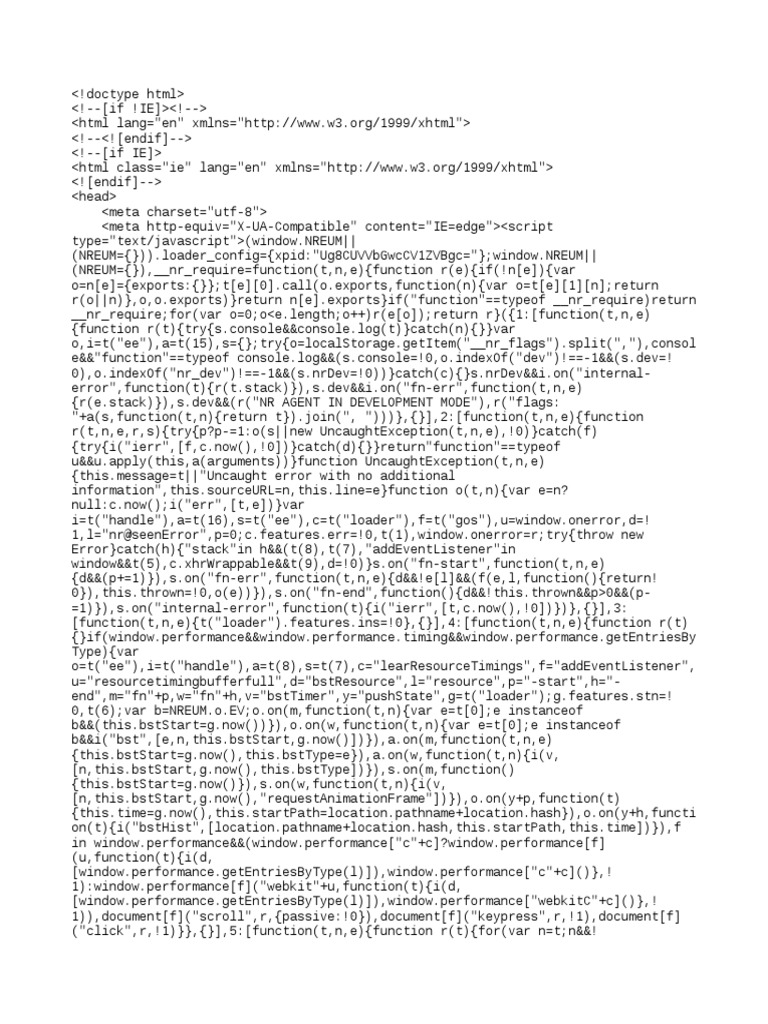 <!doctype html>
<!--[if !IE]><!-->
<html lang="en" xmlns="http://www.w3.org/1999/xhtml">
<!--<![endif]-->
<!--[if IE]>
<html class="ie" lang="en" xmlns="http://www.w3.org/1999/xhtml">
<![endif]-->
<head>
<meta charset="utf-8">
<meta http-equiv="X-UA-Compatible" content="IE=edge"><script type="text/javascript">(window.NREUM||(NREUM={})).loader_config={xpid:"Ug8CUVVbGwcCV1ZVBgc="};window.NREUM||(NREUM={}),__nr_require=function(t,n,e){function r(e){if(!n[e]){var o=n[e]={exports:{}};t[e][0].call(o.exports,function(n){var o=t[e][1][n];return r(o||n)},o,o.exports)}return n[e].exports}if("function"==typeof __nr_require)return __nr_require;for(var o=0;o<e.length;o++)r(e[o]);return r}({1:[function(t,n,e){function r(t){try{s.console&&console.log(t)}catch(n){}}var o,i=t("ee"),a=t(15),s={};try{o=localStorage.getItem("__nr_flags").split(","),console&&"function"==typeof console.log&&(s.console=!0,o.indexOf("dev")!==-1&&(s.dev=!0),o.indexOf("nr_dev")!==-1&&(s.nrDev=!0))}catch(c){}s.nrDev&&i.on("internal-error",function(t){r(t.stack)}),s.dev&&i.on("fn-err",function(t,n,e){r(e.stack)}),s.dev&&(r("NR AGENT IN DEVELOPMENT MODE"),r("flags: "+a(s,function(t,n){return t}).join(", ")))},{}],2:[function(t,n,e){function r(t,n,e,r,s){try{p?p-=1:o(s||new UncaughtException(t,n,e),!0)}catch(f){try{i("ierr",[f,c.now(),!0])}catch(d){}}return"function"==typeof u&&u.apply(this,a(arguments))}function UncaughtException(t,n,e){this.message=t||"Uncaught error with no additional information",this.sourceURL=n,this.line=e}function o(t,n){var e=n?null:c.now();i("err",[t,e])}var i=t("handle"),a=t(16),s=t("ee"),c=t("loader"),f=t("gos"),u=window.onerror,d=!1,l="nr@seenError",p=0;c.features.err=!0,t(1),window.onerror=r;try{throw new Error}catch(h){"stack"in h&&(t(8),t(7),"addEventListener"in window&&t(5),c.xhrWrappable&&t(9),d=!0)}s.on("fn-start",function(t,n,e){d&&(p+=1)}),s.on("fn-err",function(t,n,e){d&&!e[l]&&(f(e,l,function(){return!0}),this.thrown=!0,o(e))}),s.on("fn-end",function(){d&&!this.thrown&&p>0&&(p-=1)}),s.on("internal-error",function(t){i("ierr",[t,c.now(),!0])})},{}],3:[function(t,n,e){t("loader").features.ins=!0},{}],4:[function(t,n,e){function r(t){}if(window.performance&&window.performance.timing&&window.performance.getEntriesByType){var o=t("ee"),i=t("handle"),a=t(8),s=t(7),c="learResourceTimings",f="addEventListener",u="resourcetimingbufferfull",d="bstResource",l="resource",p="-start",h="-end",m="fn"+p,w="fn"+h,v="bstTimer",y="pushState",g=t("loader");g.features.stn=!0,t(6);var b=NREUM.o.EV;o.on(m,function(t,n){var e=t[0];e instanceof b&&(this.bstStart=g.now())}),o.on(w,function(t,n){var e=t[0];e instanceof b&&i("bst",[e,n,this.bstStart,g.now()])}),a.on(m,function(t,n,e){this.bstStart=g.now(),this.bstType=e}),a.on(w,function(t,n){i(v,[n,this.bstStart,g.now(),this.bstType])}),s.on(m,function(){this.bstStart=g.now()}),s.on(w,function(t,n){i(v,[n,this.bstStart,g.now(),"requestAnimationFrame"])}),o.on(y+p,function(t){this.time=g.now(),this.startPath=location.pathname+location.hash}),o.on(y+h,function(t){i("bstHist",[location.pathname+location.hash,this.startPath,this.time])}),f in window.performance&&(window.performance["c"+c]?window.performance[f](u,function(t){i(d,[window.performance.getEntriesByType(l)]),window.performance["c"+c]()},!1):window.performance[f]("webkit"+u,function(t){i(d,[window.performance.getEntriesByType(l)]),window.performance["webkitC"+c]()},!1)),document[f]("scroll",r,{passive:!0}),document[f]("keypress",r,!1),document[f]("click",r,!1)}},{}],5:[function(t,n,e){function r(t){for(var n=t;n&&!